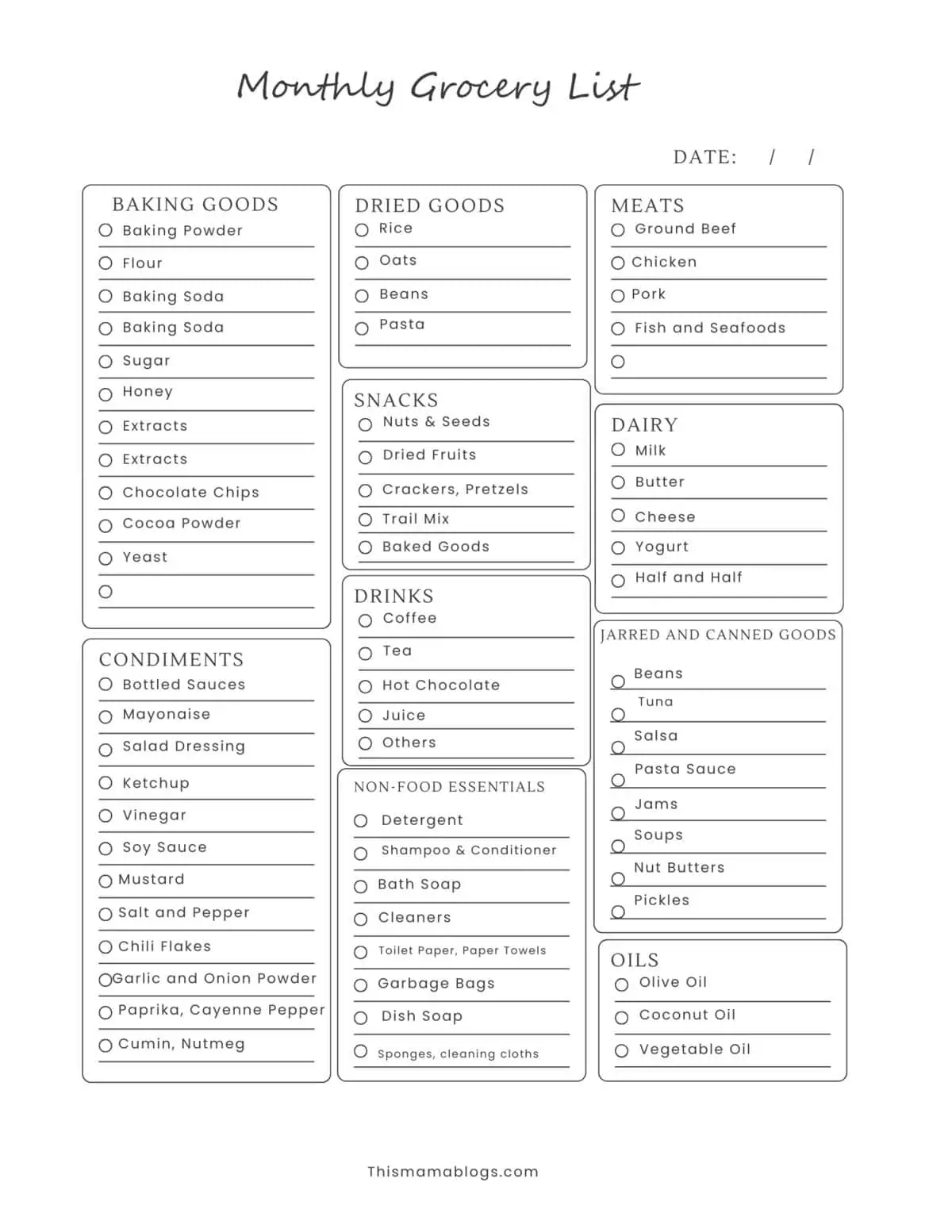 Monthly Grocery List

DATE: / /

BAKING GOODS
Baking Powder
Flour
Baking Soda
Baking Soda
Sugar
Honey
Extracts
Extracts
Chocolate Chips
Cocoa Powder
Yeast

CONDIMENTS
Bottled Sauces
Mayonaise
Salad Dressing
Ketchup
Vinegar
Soy Sauce
Mustard
Salt and Pepper
Chili Flakes
Garlic and Onion Powder
Paprika, Cayenne Pepper
Cumin, Nutmeg

DRIED GOODS
Rice
Oats
Beans
Pasta

SNACKS
Nuts & Seeds
Dried Fruits
Crackers, Pretzels
Trail Mix
Baked Goods

DRINKS
Coffee
Tea
Hot Chocolate
Juice
Others

NON-FOOD ESSENTIALS
Detergent
Shampoo & Conditioner
Bath Soap
Cleaners
Toilet Paper, Paper Towels
Garbage Bags
Dish Soap
Sponges, cleaning cloths

MEATS
Ground Beef
Chicken
Pork
Fish and Seafoods

DAIRY
Milk
Butter
Cheese
Yogurt
Half and Half

JARRED AND CANNED GOODS
Beans
Tuna
Salsa
Pasta Sauce
Jams
Soups
Nut Butters
Pickles

OILS
Olive Oil
Coconut Oil
Vegetable Oil

Thismamablogs.com